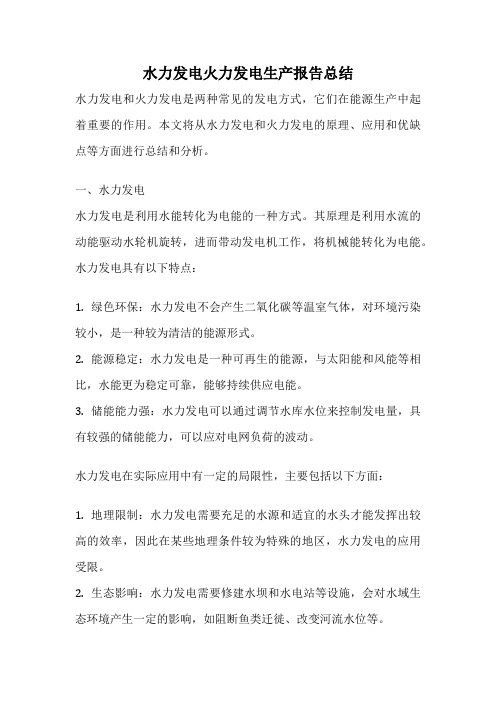 水力发电火力发电生产报告总结

水力发电和火力发电是两种常见的发电方式，它们在能源生产中起着重要的作用。本文将从水力发电和火力发电的原理、应用和优缺点等方面进行总结和分析。

一、水力发电

水力发电是利用水能转化为电能的一种方式。其原理是利用水流的动能驱动水轮机旋转，进而带动发电机工作，将机械能转化为电能。水力发电具有以下特点：

1. 绿色环保：水力发电不会产生二氧化碳等温室气体，对环境污染较小，是一种较为清洁的能源形式。

2. 能源稳定：水力发电是一种可再生的能源，与太阳能和风能等相比，水能更为稳定可靠，能够持续供应电能。

3. 储能能力强：水力发电可以通过调节水库水位来控制发电量，具有较强的储能能力，可以应对电网负荷的波动。

水力发电在实际应用中有一定的局限性，主要包括以下方面：

1. 地理限制：水力发电需要充足的水源和适宜的水头才能发挥出较高的效率，因此在某些地理条件较为特殊的地区，水力发电的应用受限。

2. 生态影响：水力发电需要修建水坝和水电站等设施，会对水域生态环境产生一定的影响，如阻断鱼类迁徙、改变河流水位等。